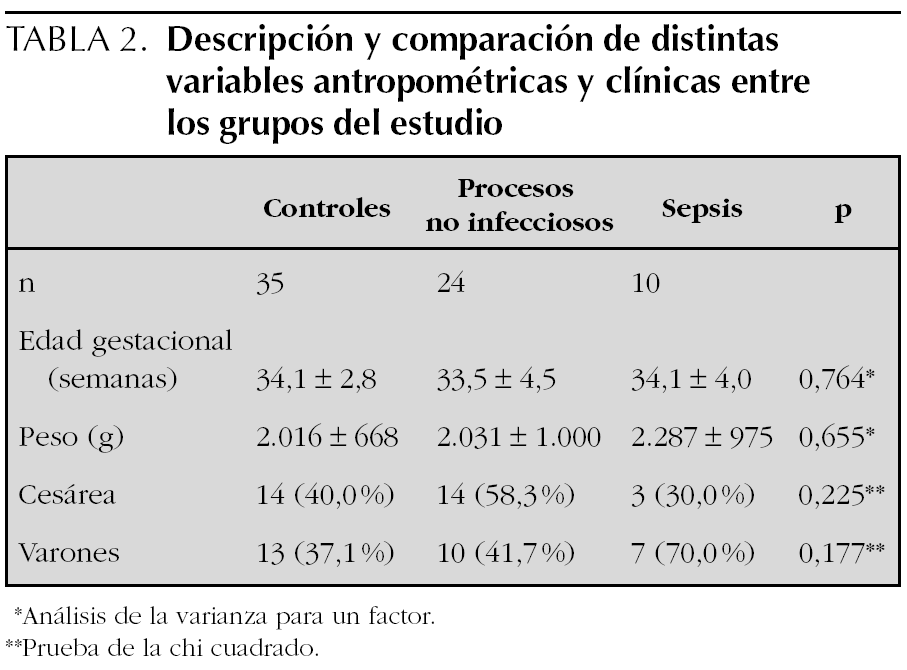 TABLA 2. Descripción y comparación de distintas variables antropométricas y clínicas entre los grupos del estudio

| | Controles | Procesos no infecciosos | Sepsis | p |
|---|---|---|---|---|
| n | 35 | 24 | 10 | |
| Edad gestacional (semanas) | 34,1 ± 2,8 | 33,5 ± 4,5 | 34,1 ± 4,0 | 0,764* |
| Peso (g) | 2.016 ± 668 | 2.031 ± 1.000 | 2.287 ± 975 | 0,655* |
| Cesárea | 14 (40,0%) | 14 (58,3%) | 3 (30,0%) | 0,225** |
| Varones | 13 (37,1%) | 10 (41,7%) | 7 (70,0%) | 0,177** |

*Análisis de la varianza para un factor.
**Prueba de la chi cuadrado.